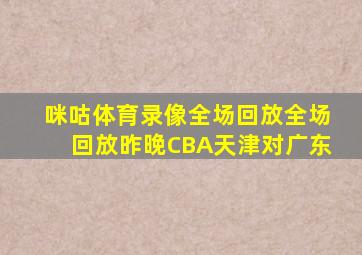 咪咕体育录像全场回放全场回放昨晚CBA天津对广东